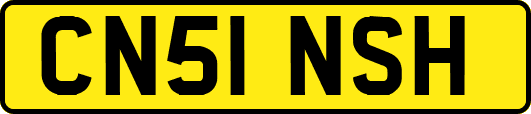 CN51 NSH